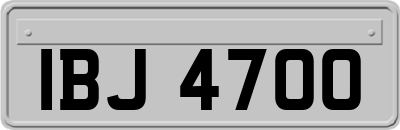 IBJ 4700